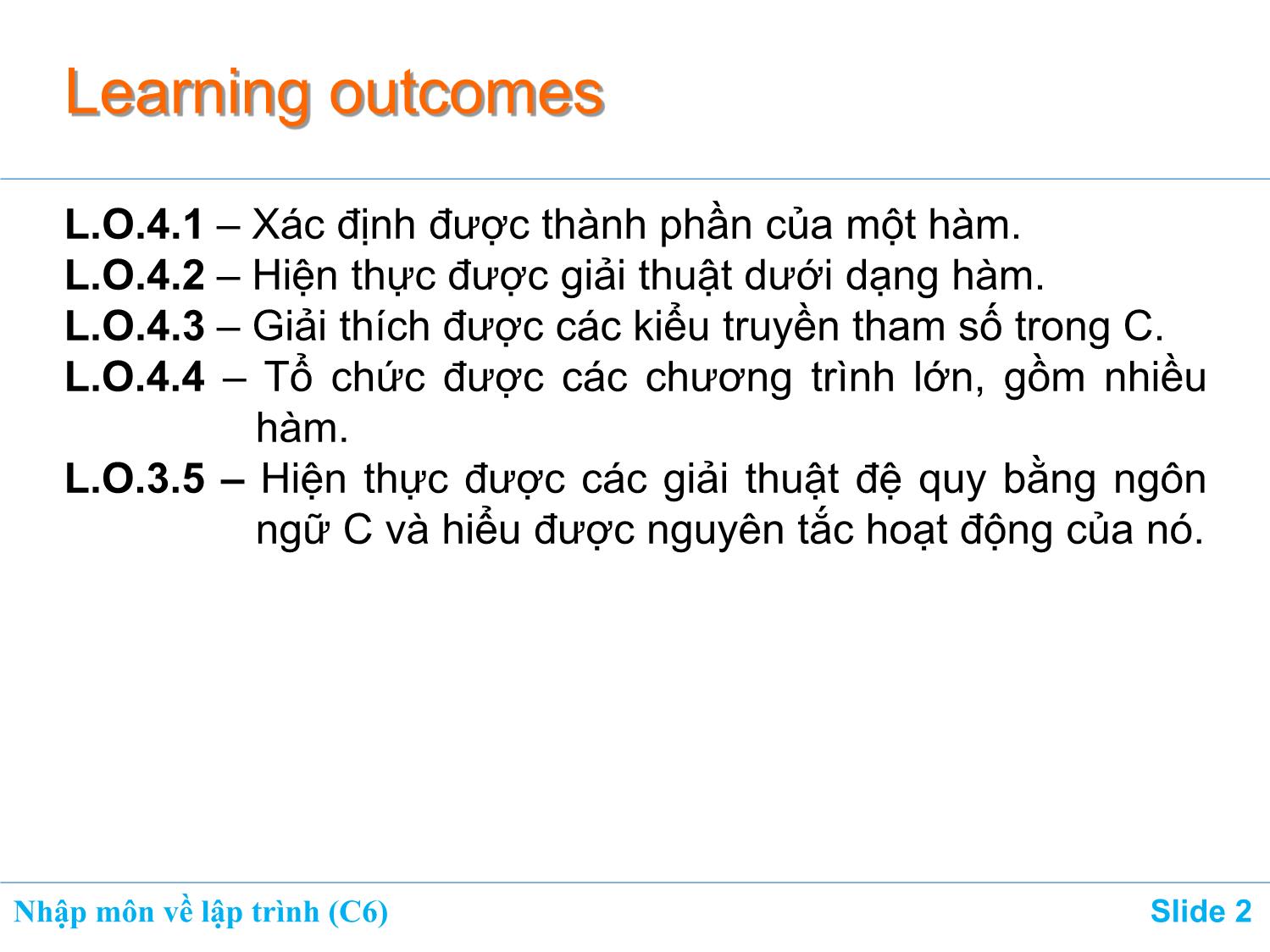 Learning outcomes

L.O.4.1 – Xác định được thành phần của một hàm.
L.O.4.2 – Hiện thực được giải thuật dưới dạng hàm.
L.O.4.3 – Giải thích được các kiểu truyền tham số trong C.
L.O.4.4 – Tổ chức được các chương trình lớn, gồm nhiều hàm.
L.O.3.5 – Hiện thực được các giải thuật đệ quy bằng ngôn ngữ C và hiểu được nguyên tắc hoạt động của nó.

Nhập môn về lập trình (C6)
Slide 2